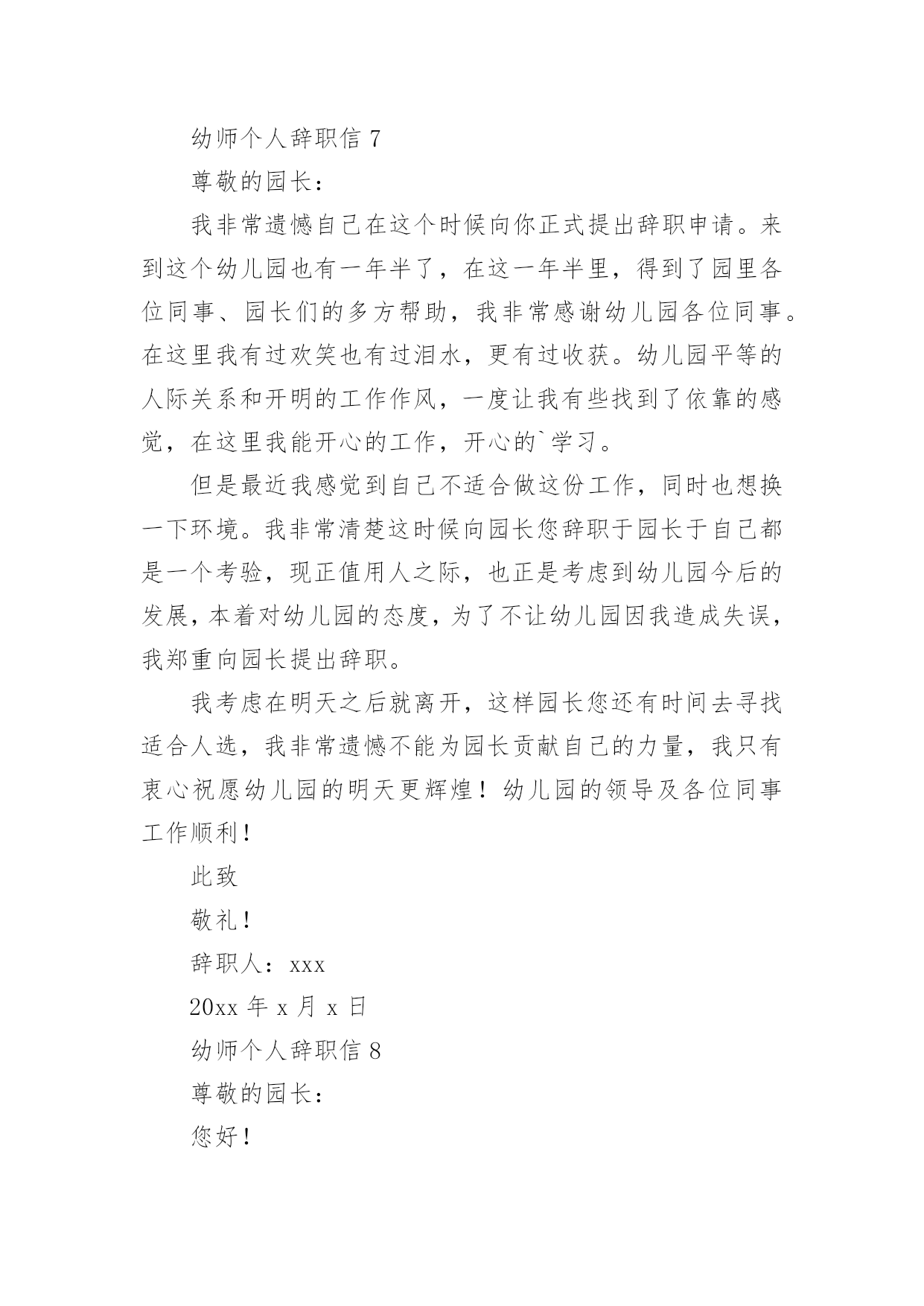 幼师个人辞职信 7

尊敬的园长：

我非常遗憾自己在这个时候向你正式提出辞职申请。来到这个幼儿园也有一年半了，在这一年半里，得到了园里各位同事、园长们的多方帮助，我非常感谢幼儿园各位同事。在这里我有过欢笑也有过泪水，更有过收获。幼儿园平等的人际关系和开明的工作作风，一度让我有些找到了依靠的感觉，在这里我能开心的工作，开心的`学习。

但是最近我感觉到自己不适合做这份工作，同时也想换一下环境。我非常清楚这时候向园长您辞职于园长于自己都是一个考验，现正值用人之际，也正是考虑到幼儿园今后的发展，本着对幼儿园的态度，为了不让幼儿园因我造成失误，我郑重向园长提出辞职。

我考虑在明天之后就离开，这样园长您还有时间去寻找适合人选，我非常遗憾不能为园长贡献自己的力量，我只有衷心祝愿幼儿园的明天更辉煌！幼儿园的领导及各位同事工作顺利！

此致

敬礼！

辞职人：xxx

20xx 年 x 月 x 日

幼师个人辞职信 8

尊敬的园长：

您好！